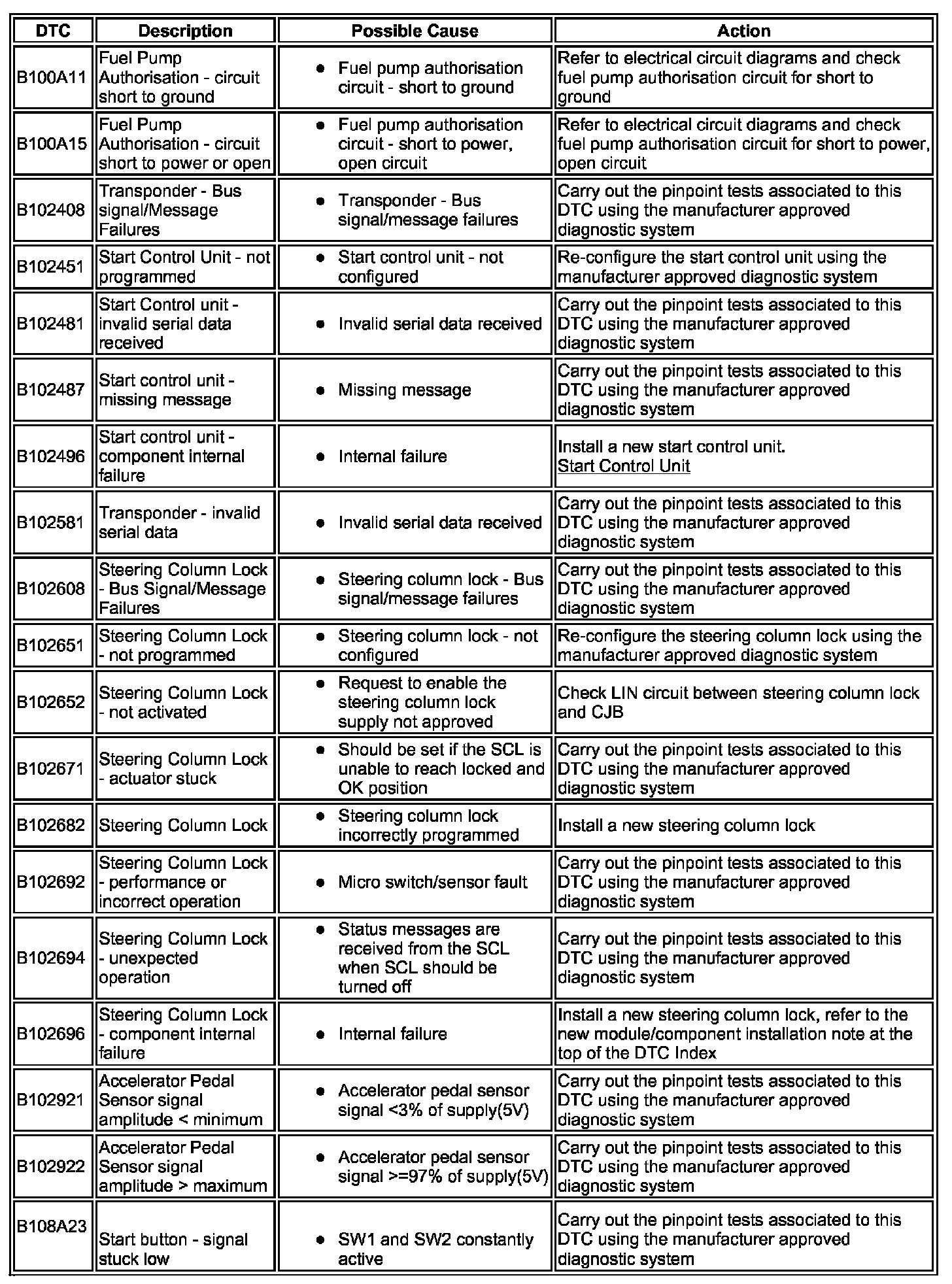 | DTC | Description | Possible Cause | Action |
|---|---|---|---|
| B100A11 | Fuel Pump Authorisation - circuit short to ground | • Fuel pump authorisation circuit - short to ground | Refer to electrical circuit diagrams and check fuel pump authorisation circuit for short to ground |
| B100A15 | Fuel Pump Authorisation - circuit short to power or open | • Fuel pump authorisation circuit - short to power, open circuit | Refer to electrical circuit diagrams and check fuel pump authorisation circuit for short to power, open circuit |
| B102408 | Transponder - Bus signal/Message Failures | • Transponder - Bus signal/message failures | Carry out the pinpoint tests associated to this DTC using the manufacturer approved diagnostic system |
| B102451 | Start Control Unit - not programmed | • Start control unit - not configured | Re-configure the start control unit using the manufacturer approved diagnostic system |
| B102481 | Start Control unit - invalid serial data received | • Invalid serial data received | Carry out the pinpoint tests associated to this DTC using the manufacturer approved diagnostic system |
| B102487 | Start control unit - missing message | • Missing message | Carry out the pinpoint tests associated to this DTC using the manufacturer approved diagnostic system |
| B102496 | Start control unit - component internal failure | • Internal failure | Install a new start control unit. Start Control Unit |
| B102581 | Transponder - invalid serial data | • Invalid serial data received | Carry out the pinpoint tests associated to this DTC using the manufacturer approved diagnostic system |
| B102608 | Steering Column Lock - Bus Signal/Message Failures | • Steering column lock - Bus signal/message failures | Carry out the pinpoint tests associated to this DTC using the manufacturer approved diagnostic system |
| B102651 | Steering Column Lock - not programmed | • Steering column lock - not configured | Re-configure the steering column lock using the manufacturer approved diagnostic system |
| B102652 | Steering Column Lock - not activated | • Request to enable the steering column lock supply not approved | Check LIN circuit between steering column lock and CJB |
| B102671 | Steering Column Lock - actuator stuck | • Should be set if the SCL is unable to reach locked and OK position | Carry out the pinpoint tests associated to this DTC using the manufacturer approved diagnostic system |
| B102682 | Steering Column Lock | • Steering column lock incorrectly programmed | Install a new steering column lock |
| B102692 | Steering Column Lock - performance or incorrect operation | • Micro switch/sensor fault | Carry out the pinpoint tests associated to this DTC using the manufacturer approved diagnostic system |
| B102694 | Steering Column Lock - unexpected operation | • Status messages are received from the SCL when SCL should be turned off | Carry out the pinpoint tests associated to this DTC using the manufacturer approved diagnostic system |
| B102696 | Steering Column Lock - component internal failure | • Internal failure | Install a new steering column lock, refer to the new module/component installation note at the top of the DTC Index |
| B102921 | Accelerator Pedal Sensor signal amplitude < minimum | • Accelerator pedal sensor signal <3% of supply(5V) | Carry out the pinpoint tests associated to this DTC using the manufacturer approved diagnostic system |
| B102922 | Accelerator Pedal Sensor signal amplitude > maximum | • Accelerator pedal sensor signal >=97% of supply(5V) | Carry out the pinpoint tests associated to this DTC using the manufacturer approved diagnostic system |
| B108A23 | Start button - signal stuck low | • SW1 and SW2 constantly active | Carry out the pinpoint tests associated to this DTC using the manufacturer approved diagnostic system |